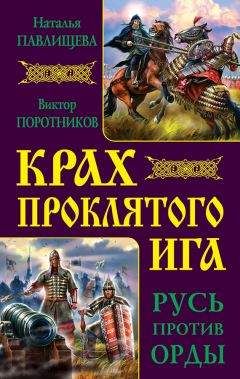 Наталья
ПАВЛИЩЕВА

Виктор
ПОРОТНИКОВ

КРАХ
ПРОКЛЯТОГО
ИГА

РУСЬ
ПРОТИВ
ОРДЫ